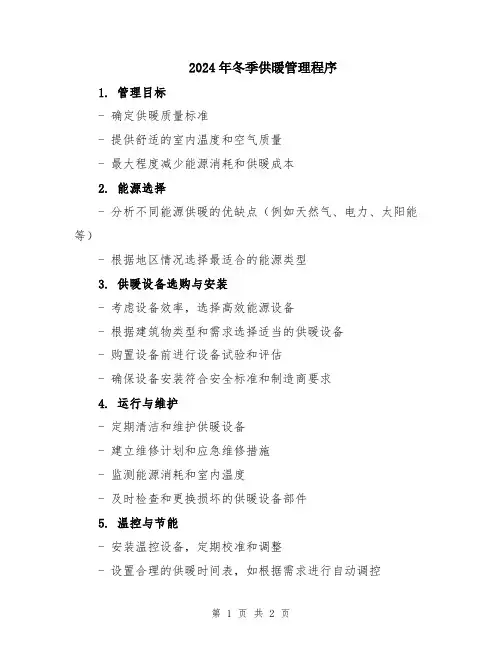 2024年冬季供暖管理程序

1. 管理目标

- 确定供暖质量标准

- 提供舒适的室内温度和空气质量

- 最大程度减少能源消耗和供暖成本

2. 能源选择

- 分析不同能源供暖的优缺点（例如天然气、电力、太阳能等）

- 根据地区情况选择最适合的能源类型

3. 供暖设备选购与安装

- 考虑设备效率，选择高效能源设备

- 根据建筑物类型和需求选择适当的供暖设备

- 购置设备前进行设备试验和评估

- 确保设备安装符合安全标准和制造商要求

4. 运行与维护

- 定期清洁和维护供暖设备

- 建立维修计划和应急维修措施

- 监测能源消耗和室内温度

- 及时检查和更换损坏的供暖设备部件

5. 温控与节能

- 安装温控设备，定期校准和调整

- 设置合理的供暖时间表，如根据需求进行自动调控

第 1 页 共 2 页